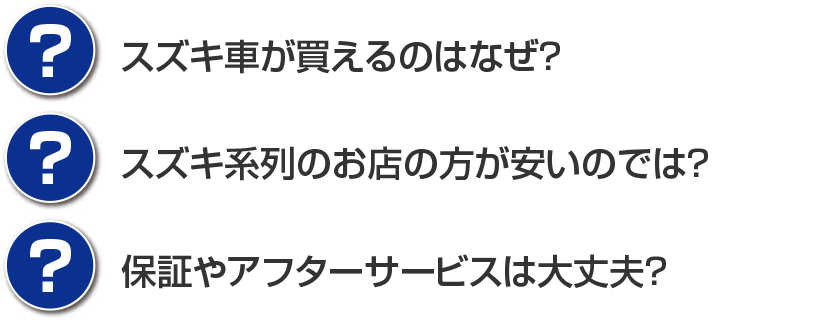 ? スズキ車が買えるのはなぜ?

? スズキ系列のお店の方が安いのでは?

? 保証やアフターサービスは大丈夫?